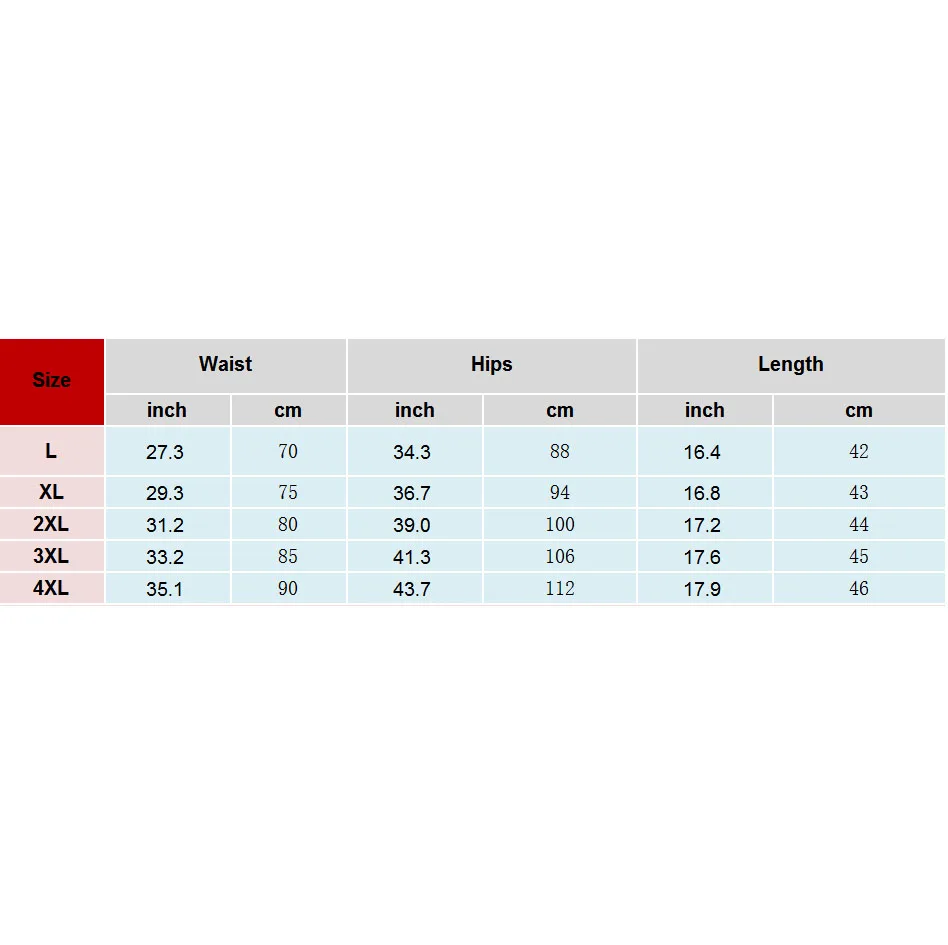 | Size | Waist | | Hips | | Length | |
|---|---|---|---|---|---|---|
| | inch | cm | inch | cm | inch | cm |
| L | 27.3 | 70 | 34.3 | 88 | 16.4 | 42 |
| XL | 29.3 | 75 | 36.7 | 94 | 16.8 | 43 |
| 2XL | 31.2 | 80 | 39.0 | 100 | 17.2 | 44 |
| 3XL | 33.2 | 85 | 41.3 | 106 | 17.6 | 45 |
| 4XL | 35.1 | 90 | 43.7 | 112 | 17.9 | 46 |